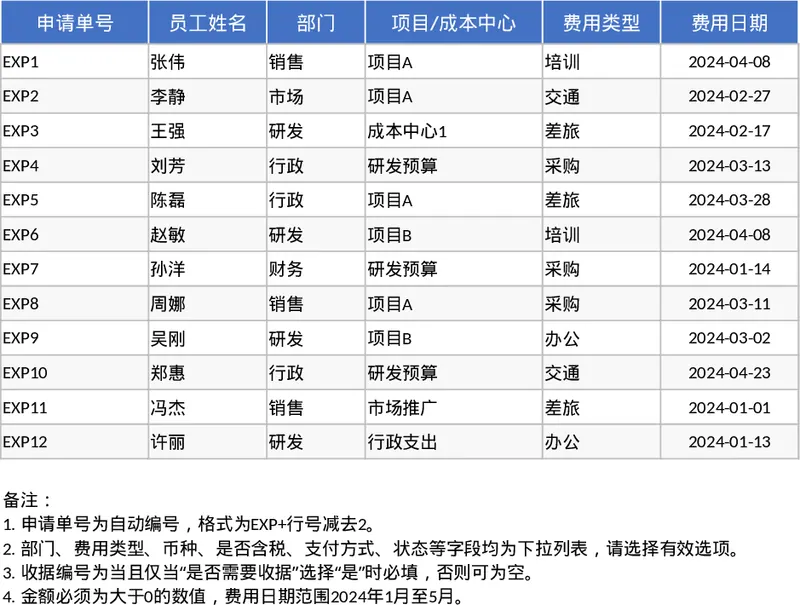 | 申请单号 | 员工姓名 | 部门 | 项目/成本中心 | 费用类型 | 费用日期 |
|---|---|---|---|---|---|
| EXP1 | 张伟 | 销售 | 项目A | 培训 | 2024-04-08 |
| EXP2 | 李静 | 市场 | 项目A | 交通 | 2024-02-27 |
| EXP3 | 王强 | 研发 | 成本中心1 | 差旅 | 2024-02-17 |
| EXP4 | 刘芳 | 行政 | 研发预算 | 采购 | 2024-03-13 |
| EXP5 | 陈磊 | 行政 | 项目A | 差旅 | 2024-03-28 |
| EXP6 | 赵敏 | 研发 | 项目B | 培训 | 2024-04-08 |
| EXP7 | 孙洋 | 财务 | 研发预算 | 采购 | 2024-01-14 |
| EXP8 | 周娜 | 销售 | 项目A | 采购 | 2024-03-11 |
| EXP9 | 吴刚 | 研发 | 项目B | 办公 | 2024-03-02 |
| EXP10 | 郑惠 | 行政 | 研发预算 | 交通 | 2024-04-23 |
| EXP11 | 冯杰 | 销售 | 市场推广 | 差旅 | 2024-01-01 |
| EXP12 | 许丽 | 研发 | 行政支出 | 办公 | 2024-01-13 |

备注：
1. 申请单号为自动编号，格式为EXP+行号减去2。
2. 部门、费用类型、币种、是否含税、支付方式、状态等字段均为下拉列表，请选择有效选项。
3. 收据编号为当且仅当“是否需要收据”选择“是”时必填，否则可为空。
4. 金额必须为大于0的数值，费用日期范围2024年1月至5月。